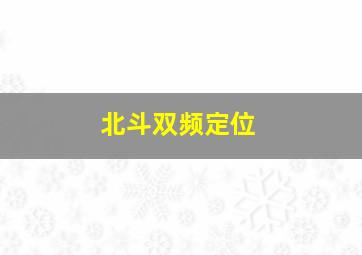 北斗双频定位